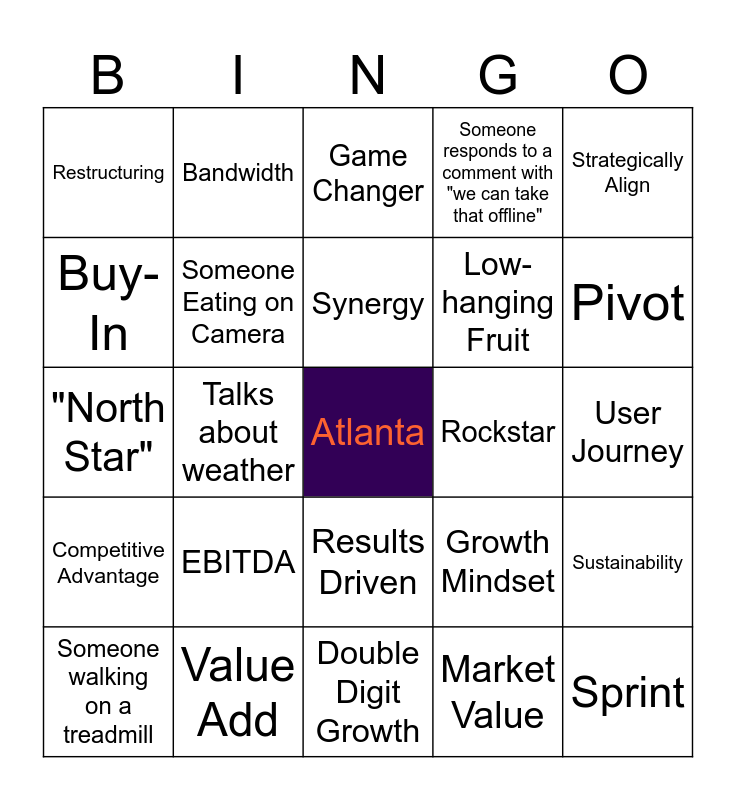 | B | I | N | G | O |
|---|---|---|---|---|
| Restructuring | Bandwidth | Game Changer | Someone responds to a comment with "we can take that offline" | Strategically Align |
| Buy-In | Someone Eating on Camera | Synergy | Low-hanging Fruit | Pivot |
| "North Star" | Talks about weather | Atlanta | Rockstar | User Journey |
| Competitive Advantage | EBITDA | Results Driven | Growth Mindset | Sustainability |
| Someone walking on a treadmill | Value Add | Double Digit Growth | Market Value | Sprint |